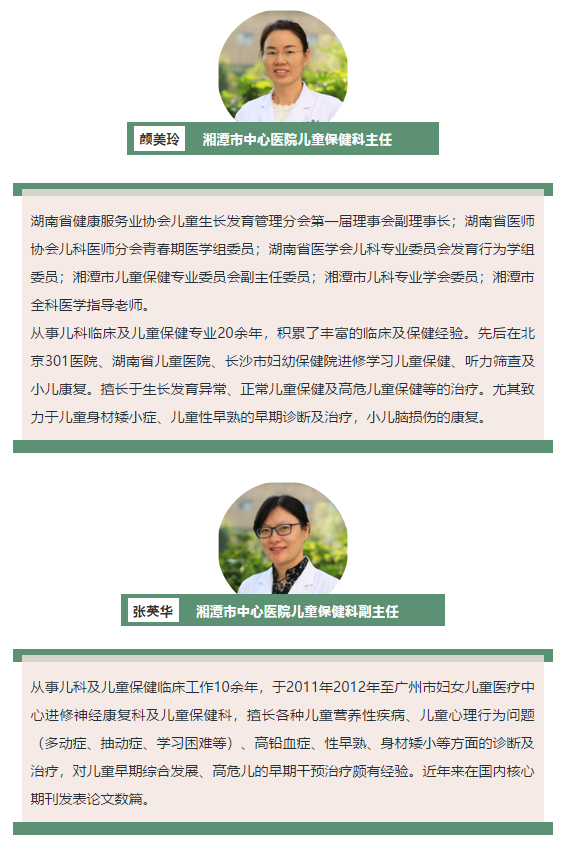 颜美玲 湘潭市中心医院儿童保健科主任

湖南省健康服务业协会儿童生长发育管理分会第一届理事会副理事长；湖南省医师协会儿科医师分会青春期医学组委员；湖南省医学会儿科专业委员会发育行为学组委员；湘潭市儿童保健专业委员会副主任委员；湘潭市儿科专业学会委员；湘潭市全科医学指导老师。

从事儿科临床及儿童保健专业20余年，积累了丰富的临床及保健经验。先后在北京301医院、湖南省儿童医院、长沙市妇幼保健院进修学习儿童保健、听力筛查及小儿康复。擅长于生长发育异常、正常儿童保健及高危儿童保健等的治疗。尤其致力于儿童身材矮小症、儿童性早熟的早期诊断及治疗，小儿脑损伤的康复。

张英华 湘潭市中心医院儿童保健科副主任

从事儿科及儿童保健临床工作10余年，于2011年2012年至广州市妇女儿童医疗中心进修神经康复科及儿童保健科，擅长各种儿童营养性疾病、儿童心理行为问题（多动症、抽动症、学习困难等）、高铅血症、性早熟、身材矮小等方面的诊断及治疗，对儿童早期综合发展、高危儿的早期干预治疗颇有经验。近年来在国内核心期刊发表论文数篇。